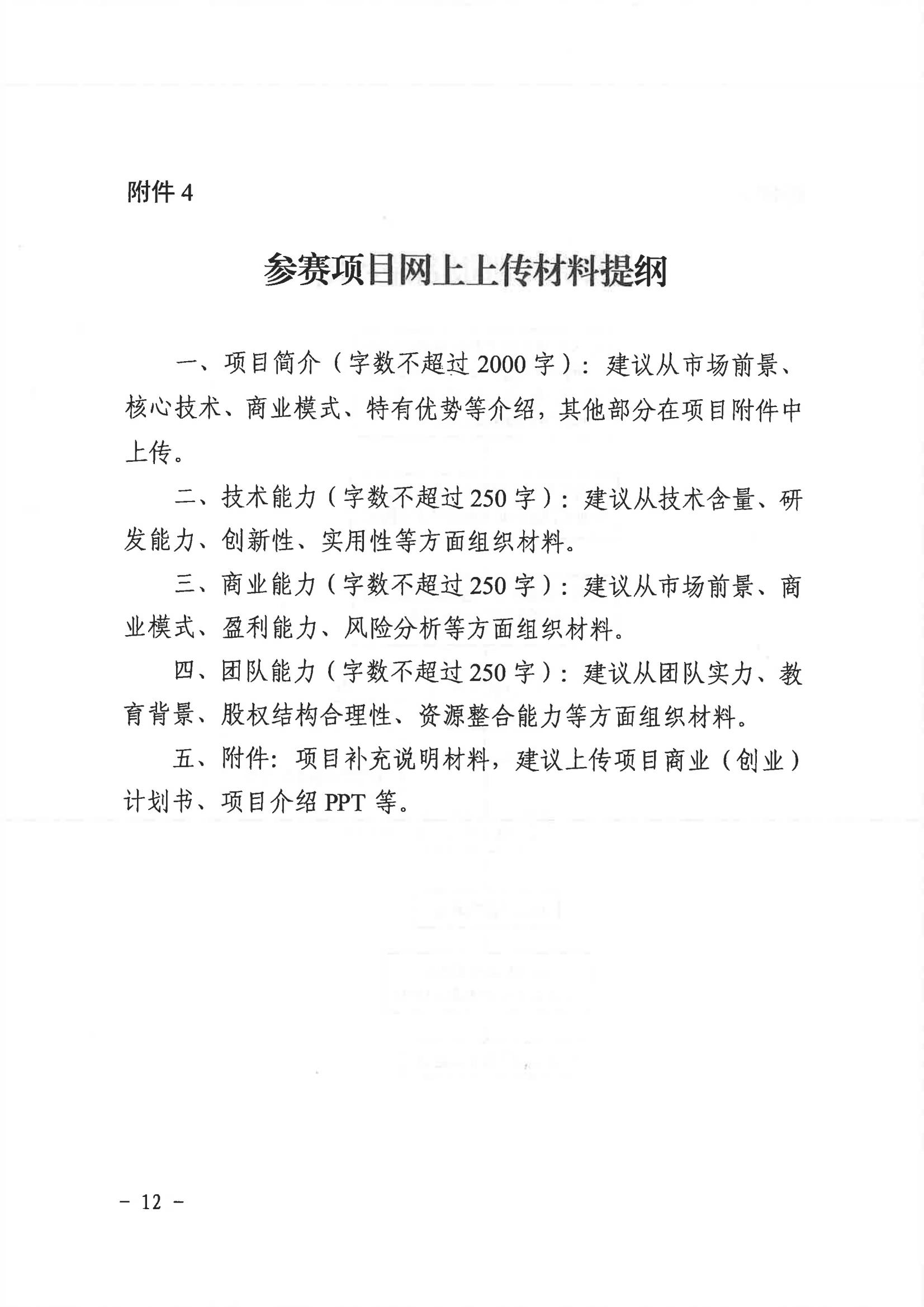 附件 4

参赛项目网上上传材料提纲

一、项目简介（字数不超过 2000 字）：建议从市场前景、核心技术、商业模式、特有优势等介绍，其他部分在项目附件中上传。

二、技术能力（字数不超过 250 字）：建议从技术含量、研发能力、创新性、实用性等方面组织材料。

三、商业能力（字数不超过 250 字）：建议从市场前景、商业模式、盈利能力、风险分析等方面组织材料。

四、团队能力（字数不超过 250 字）：建议从团队实力、教育背景、股权结构合理性、资源整合能力等方面组织材料。

五、附件：项目补充说明材料，建议上传项目商业（创业）计划书、项目介绍 PPT 等。

- 12 -